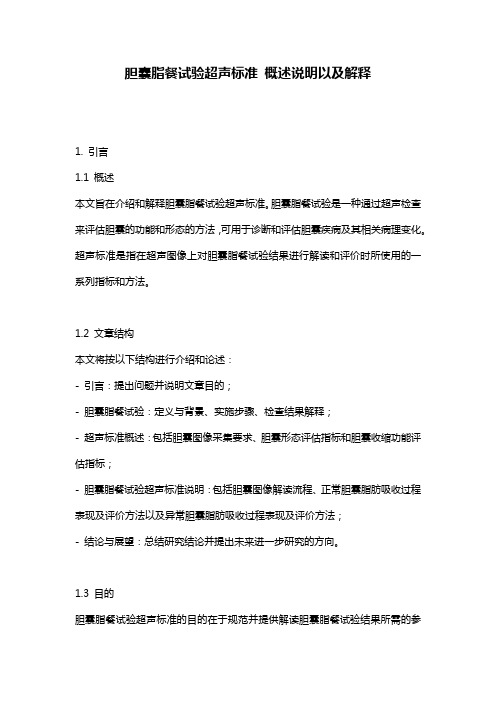 胆囊脂餐试验超声标准 概述说明以及解释

1. 引言

1.1 概述

本文旨在介绍和解释胆囊脂餐试验超声标准。胆囊脂餐试验是一种通过超声检查来评估胆囊的功能和形态的方法，可用于诊断和评估胆囊疾病及其相关病理变化。超声标准是指在超声图像上对胆囊脂餐试验结果进行解读和评价时所使用的一系列指标和方法。

1.2 文章结构

本文将按以下结构进行介绍和论述：

- 引言：提出问题并说明文章目的；

- 胆囊脂餐试验：定义与背景、实施步骤、检查结果解释；

- 超声标准概述：包括胆囊图像采集要求、胆囊形态评估指标和胆囊收缩功能评估指标；

- 胆囊脂餐试验超声标准说明：包括胆囊图像解读流程、正常胆囊脂肪吸收过程表现及评价方法以及异常胆囊脂肪吸收过程表现及评价方法；

- 结论与展望：总结研究结论并提出未来进一步研究的方向。

1.3 目的

胆囊脂餐试验超声标准的目的在于规范并提供解读胆囊脂餐试验结果所需的参